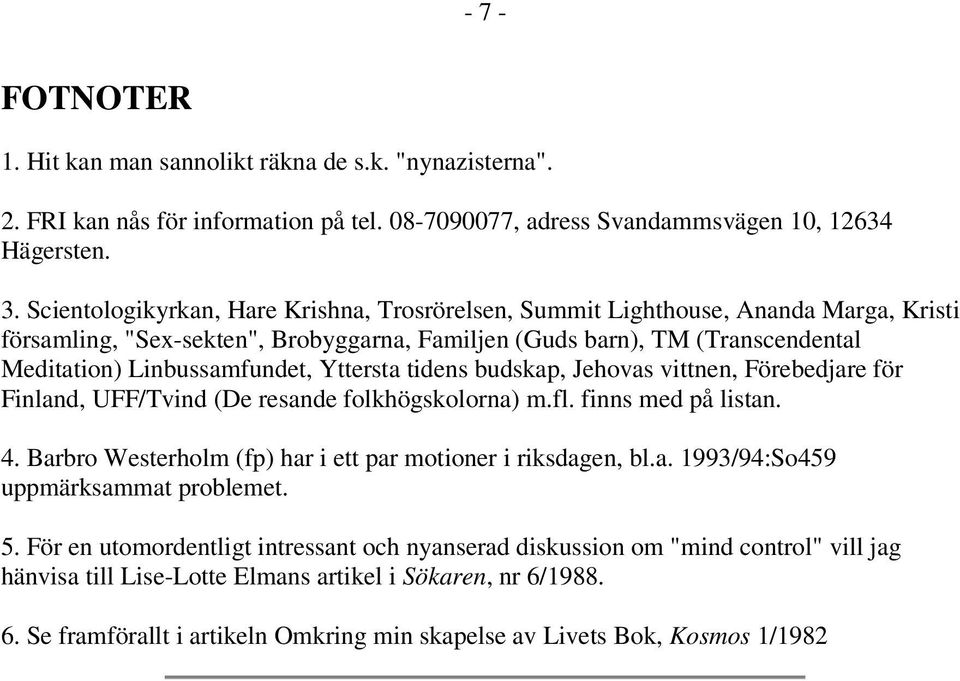 - 7 -

FOTNOTER

1. Hit kan man sannolikt räkna de s.k. "nynazisterna".

2. FRI kan nås för information på tel. 08-7090077, adress Svandammsvägen 10, 12634 Hägersten.

3. Scientologikyrkan, Hare Krishna, Trosrörelsen, Summit Lighthouse, Ananda Marga, Kristi församling, "Sex-sekten", Brobyggarna, Familjen (Guds barn), TM (Transcendental Meditation) Linbussamfundet, Yttersta tidens budskap, Jehovas vittnen, Förebedjare för Finland, UFF/Tvind (De resande folkhögskolorna) m.fl. finns med på listan.

4. Barbro Westerholm (fp) har i ett par motioner i riksdagen, bl.a. 1993/94:So459 uppmärksammat problemet.

5. För en utomordentligt intressant och nyanserad diskussion om "mind control" vill jag hänvisa till Lise-Lotte Elmans artikel i Sökaren, nr 6/1988.

6. Se framförallt i artikeln Omkring min skapelse av Livets Bok, Kosmos 1/1982